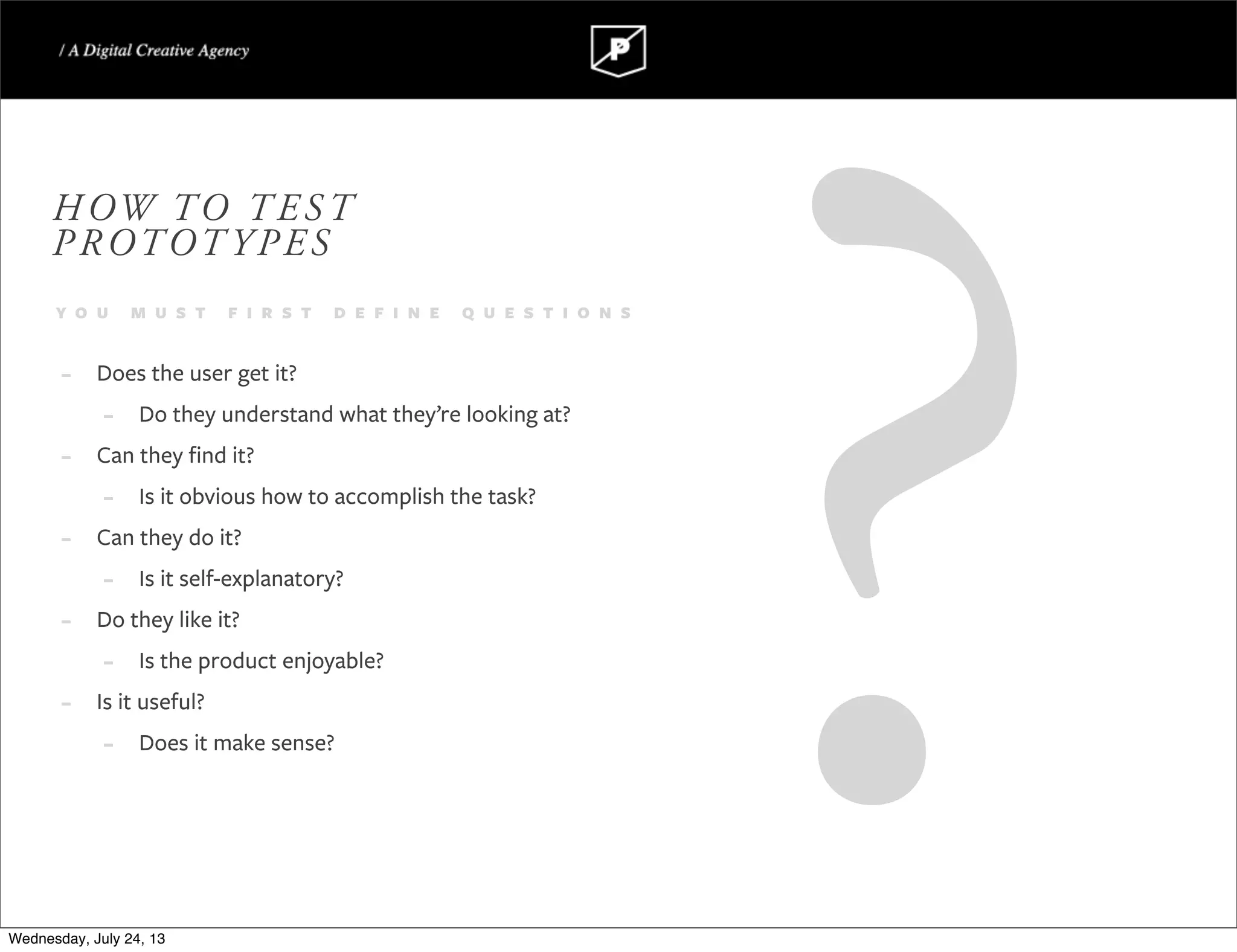 / A Digital Creative Agency

P

HOW TO TEST PROTOTYPES

YOU MUST FIRST DEFINE QUESTIONS

- Does the user get it?
 - Do they understand what they’re looking at?
- Can they find it?
 - Is it obvious how to accomplish the task?
- Can they do it?
 - Is it self-explanatory?
- Do they like it?
 - Is the product enjoyable?
- Is it useful?
 - Does it make sense?

?

Wednesday, July 24, 13